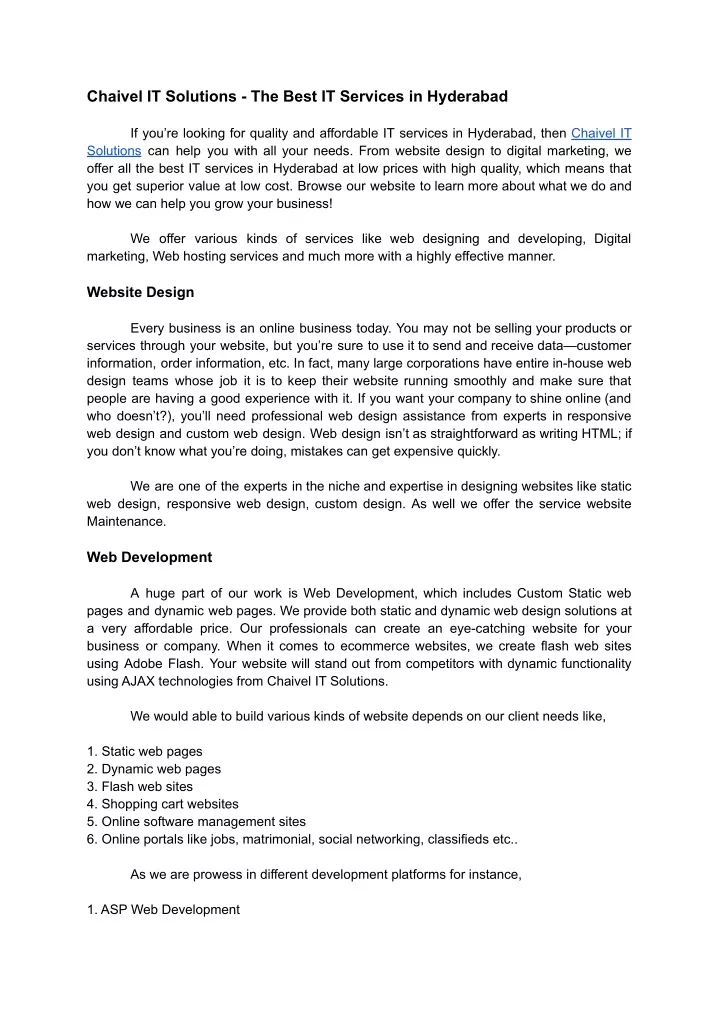 Chaivel IT Solutions - The Best IT Services in Hyderabad

If you're looking for quality and affordable IT services in Hyderabad, then Chaivel IT Solutions can help you with all your needs. From website design to digital marketing, we offer all the best IT services in Hyderabad at low prices with high quality, which means that you get superior value at low cost. Browse our website to learn more about what we do and how we can help you grow your business!

We offer various kinds of services like web designing and developing, Digital marketing, Web hosting services and much more with a highly effective manner.

Website Design

Every business is an online business today. You may not be selling your products or services through your website, but you're sure to use it to send and receive data—customer information, order information, etc. In fact, many large corporations have entire in-house web design teams whose job it is to keep their website running smoothly and make sure that people are having a good experience with it. If you want your company to shine online (and who doesn't?), you'll need professional web design assistance from experts in responsive web design and custom web design. Web design isn't as straightforward as writing HTML; if you don't know what you're doing, mistakes can get expensive quickly.

We are one of the experts in the niche and expertise in designing websites like static web design, responsive web design, custom design. As well we offer the service website Maintenance.

Web Development

A huge part of our work is Web Development, which includes Custom Static web pages and dynamic web pages. We provide both static and dynamic web design solutions at a very affordable price. Our professionals can create an eye-catching website for your business or company. When it comes to ecommerce websites, we create flash web sites using Adobe Flash. Your website will stand out from competitors with dynamic functionality using AJAX technologies from Chaivel IT Solutions.

We would able to build various kinds of website depends on our client needs like,

1. Static web pages
2. Dynamic web pages
3. Flash web sites
4. Shopping cart websites
5. Online software management sites
6. Online portals like jobs, matrimonial, social networking, classifieds etc..

As we are prowess in different development platforms for instance,

1. ASP Web Development